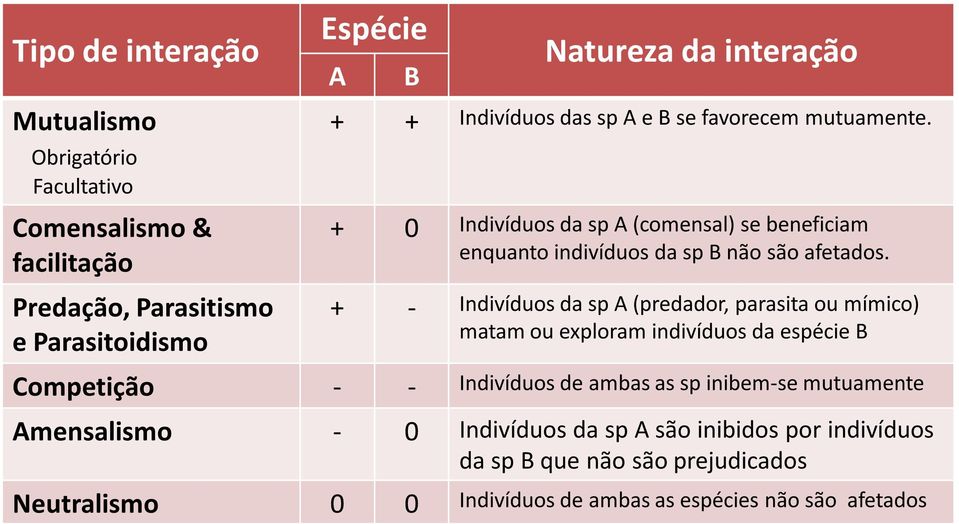 | Tipo de interação | Espécie A | Espécie B | Natureza da interação |
|---|---|---|---|
| Mutualismo Obrigatório Facultativo | + | + | Indivíduos das sp A e B se favorecem mutuamente. |
| Comensalismo & facilitação | + | 0 | Indivíduos da sp A (comensal) se beneficiam enquanto indivíduos da sp B não são afetados. |
| Predação, Parasitismo e Parasitoidismo | + | - | Indivíduos da sp A (predador, parasita ou mímico) matam ou exploram indivíduos da espécie B |
| Competição | - | - | Indivíduos de ambas as sp inibem-se mutuamente |
| Amensalismo | - | 0 | Indivíduos da sp A são inibidos por indivíduos da sp B que não são prejudicados |
| Neutralismo | 0 | 0 | Indivíduos de ambas as espécies não são afetados |